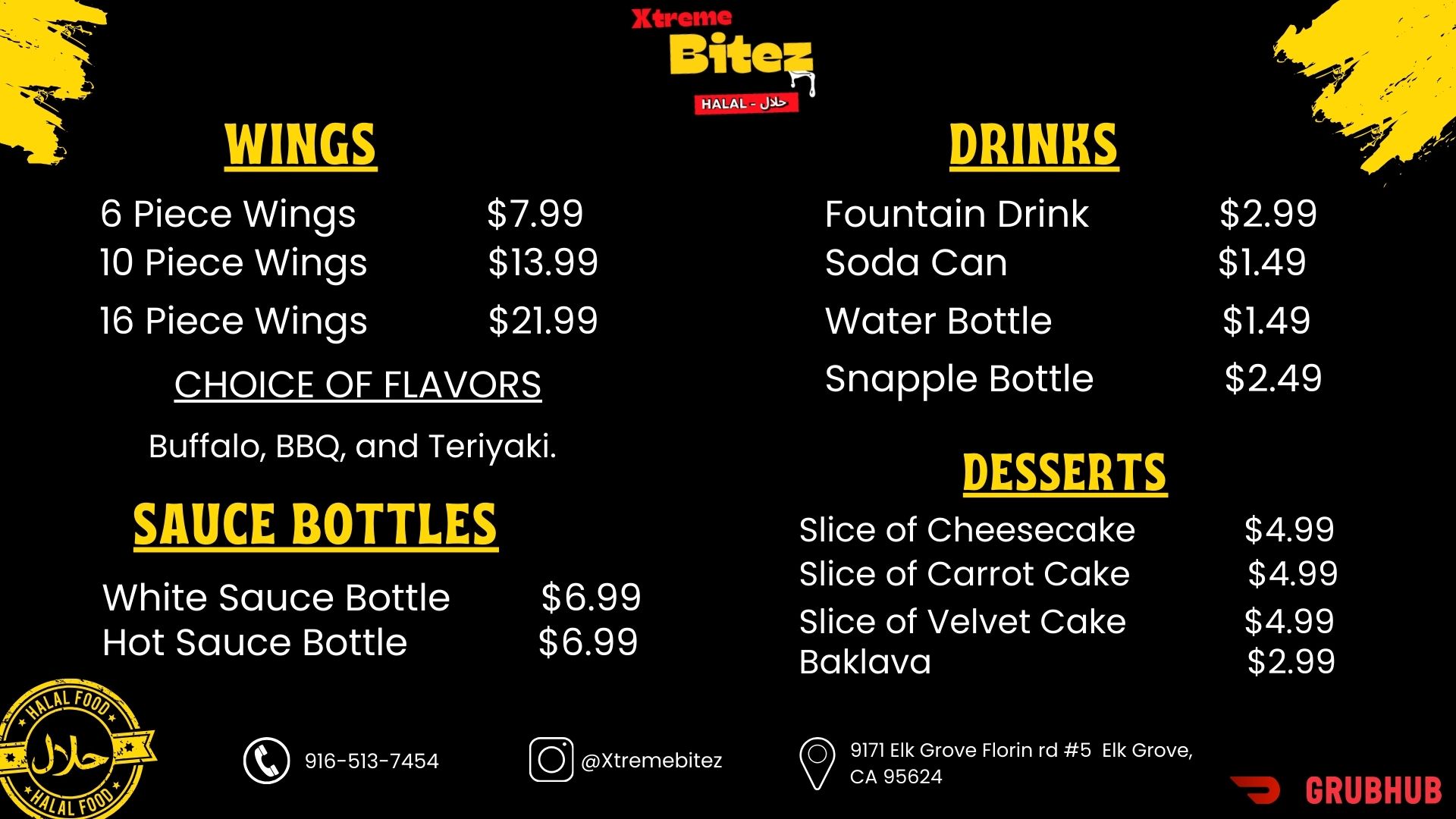 Xtreme Bitez
HALAL - حلال

WINGS

6 Piece Wings $7.99
10 Piece Wings $13.99
16 Piece Wings $21.99

CHOICE OF FLAVORS

Buffalo, BBQ, and Teriyaki.

SAUCE BOTTLES

White Sauce Bottle $6.99
Hot Sauce Bottle $6.99

DRINKS

Fountain Drink $2.99
Soda Can $1.49
Water Bottle $1.49
Snapple Bottle $2.49

DESSERTS

Slice of Cheesecake $4.99
Slice of Carrot Cake $4.99
Slice of Velvet Cake $4.99
Baklava $2.99

HALAL FOOD
حلال
HALAL FOOD

916-513-7454

@Xtremebitez

9171 Elk Grove Florin rd #5 Elk Grove, CA 95624

GRUBHUB